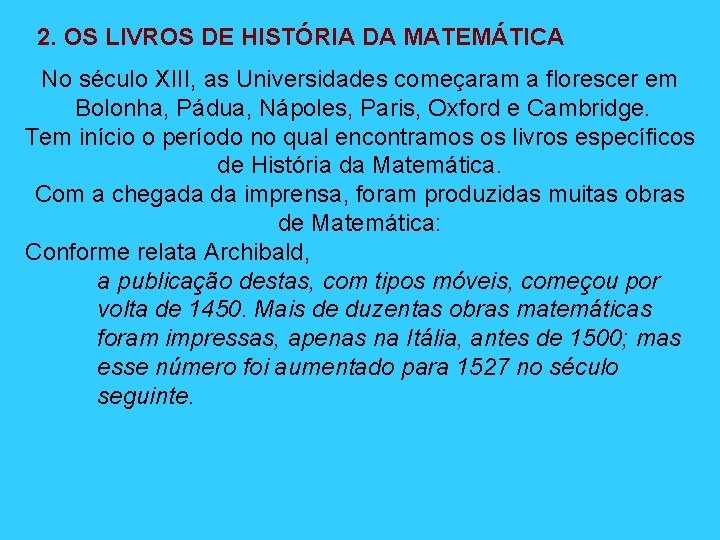 2. OS LIVROS DE HISTÓRIA DA MATEMÁTICA

No século XIII, as Universidades começaram a florescer em Bolonha, Pádua, Nápoles, Paris, Oxford e Cambridge.

Tem início o período no qual encontramos os livros específicos de História da Matemática.

Com a chegada da imprensa, foram produzidas muitas obras de Matemática:

Conforme relata Archibald,

a publicação destas, com tipos móveis, começou por volta de 1450. Mais de duzentas obras matemáticas foram impressas, apenas na Itália, antes de 1500; mas esse número foi aumentado para 1527 no século seguinte.